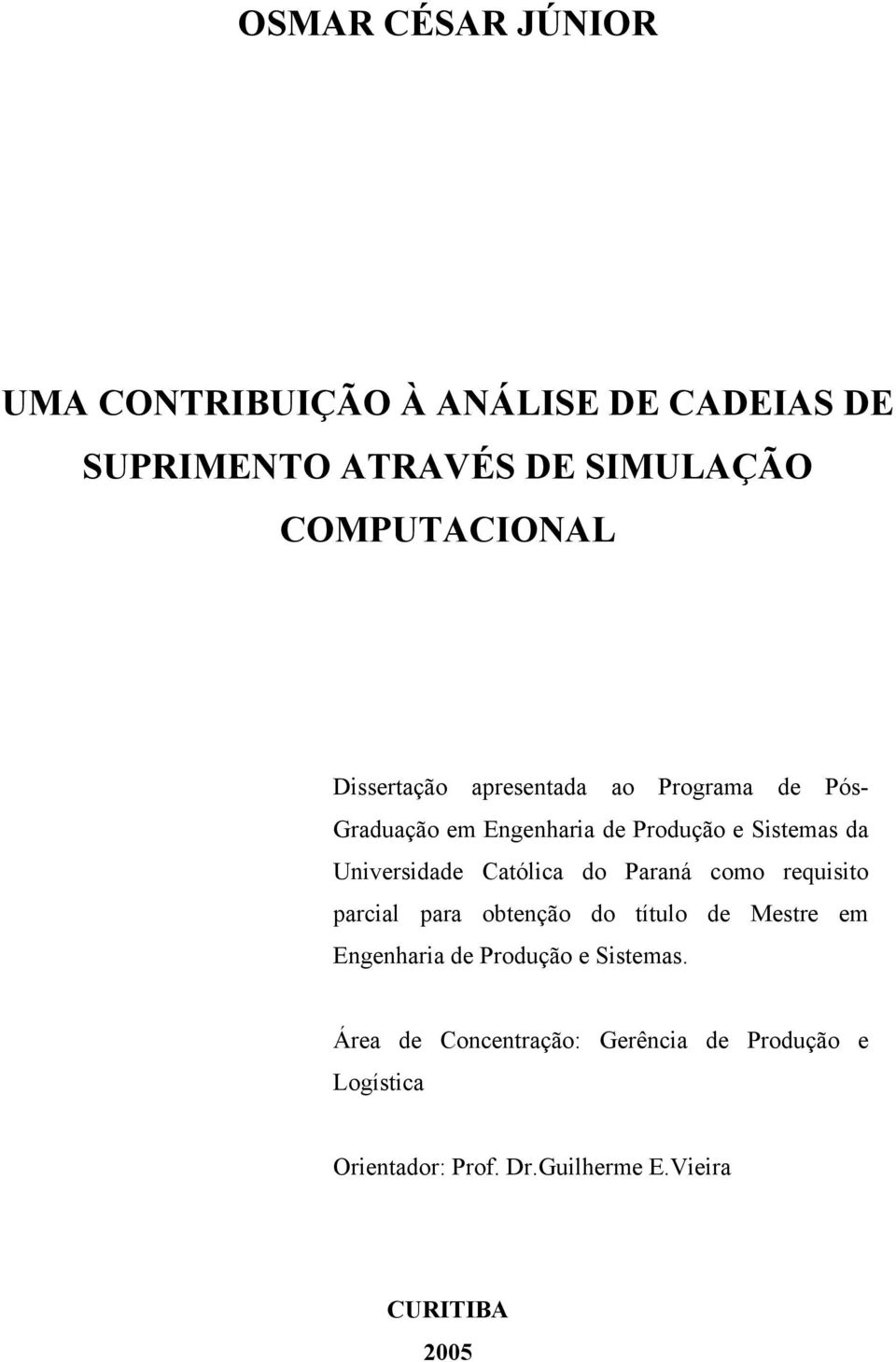 OSMAR CÉSAR JÚNIOR

UMA CONTRIBUIÇÃO À ANÁLISE DE CADEIAS DE SUPRIMENTO ATRAVÉS DE SIMULAÇÃO COMPUTACIONAL

Dissertação apresentada ao Programa de Pós-Graduação em Engenharia de Produção e Sistemas da Universidade Católica do Paraná como requisito parcial para obtenção do título de Mestre em Engenharia de Produção e Sistemas.

Área de Concentração: Gerência de Produção e Logística

Orientador: Prof. Dr.Guilherme E.Vieira

CURITIBA
2005